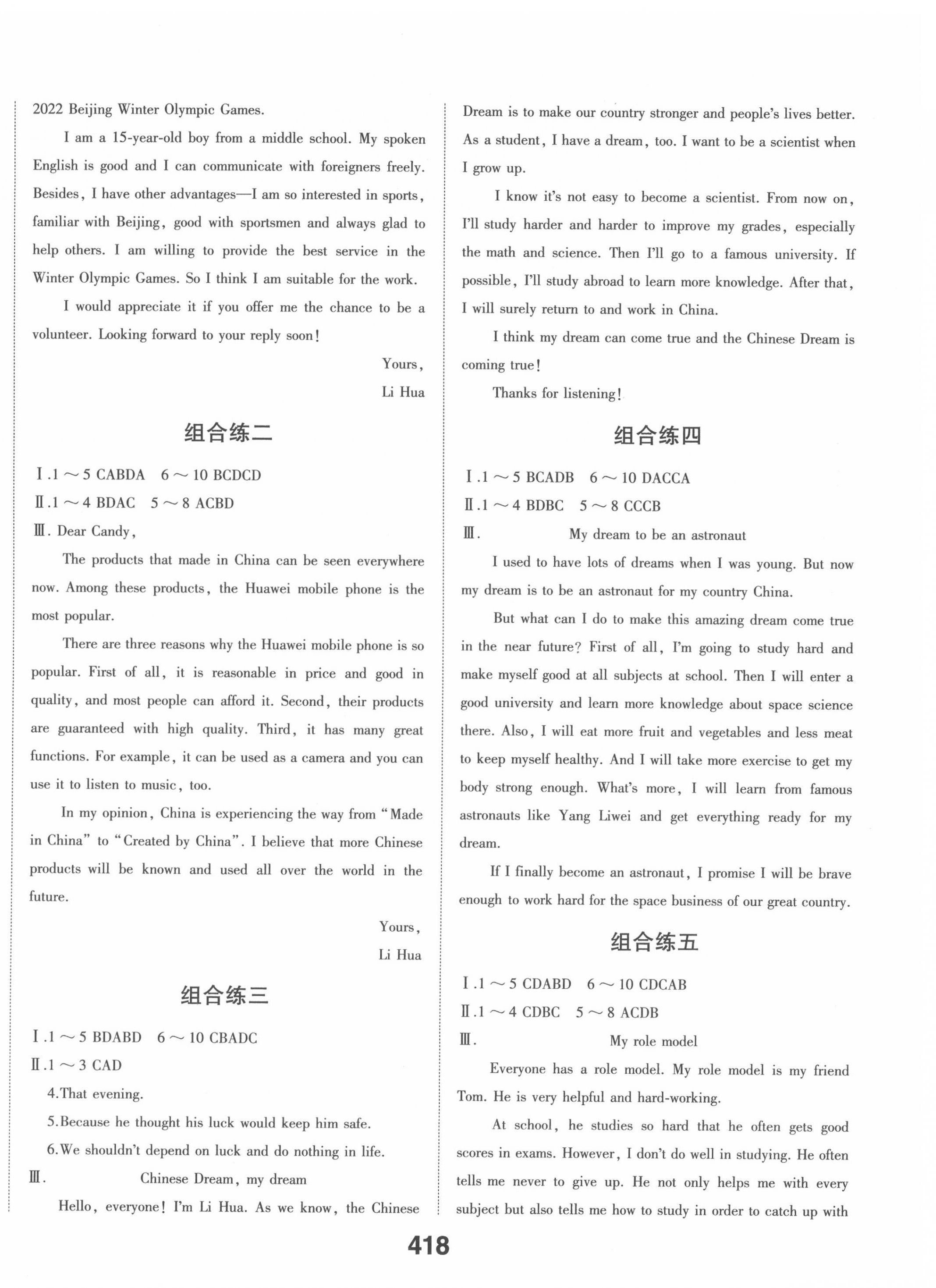 2022 Beijing Winter Olympic Games.

I am a 15-year-old boy from a middle school. My spoken English is good and I can communicate with foreigners freely. Besides, I have other advantages—I am so interested in sports, familiar with Beijing, good with sportsmen and always glad to help others. I am willing to provide the best service in the Winter Olympic Games. So I think I am suitable for the work.

I would appreciate it if you offer me the chance to be a volunteer. Looking forward to your reply soon!

Yours,

Li Hua

组合练二

Ⅰ.1～5 CABDA 6～10 BCDCD

Ⅱ.1～4 BDAC 5～8 ACBD

Ⅲ. Dear Candy,

The products that made in China can be seen everywhere now. Among these products, the Huawei mobile phone is the most popular.

There are three reasons why the Huawei mobile phone is so popular. First of all, it is reasonable in price and good in quality, and most people can afford it. Second, their products are guaranteed with high quality. Third, it has many great functions. For example, it can be used as a camera and you can use it to listen to music, too.

In my opinion, China is experiencing the way from "Made in China" to "Created by China". I believe that more Chinese products will be known and used all over the world in the future.

Yours,

Li Hua

组合练三

Ⅰ.1～5 BDABD 6～10 CBADC

Ⅱ.1～3 CAD

4.That evening.

5.Because he thought his luck would keep him safe.

6.We shouldn't depend on luck and do nothing in life.

Ⅲ. Chinese Dream, my dream

Hello, everyone! I'm Li Hua. As we know, the Chinese Dream is to make our country stronger and people's lives better. As a student, I have a dream, too. I want to be a scientist when I grow up.

I know it's not easy to become a scientist. From now on, I'll study harder and harder to improve my grades, especially the math and science. Then I'll go to a famous university. If possible, I'll study abroad to learn more knowledge. After that, I will surely return to and work in China.

I think my dream can come true and the Chinese Dream is coming true!

Thanks for listening!

组合练四

Ⅰ.1～5 BCADB 6～10 DACCA

Ⅱ.1～4 BDBC 5～8 CCCB

Ⅲ. My dream to be an astronaut

I used to have lots of dreams when I was young. But now my dream is to be an astronaut for my country China.

But what can I do to make this amazing dream come true in the near future? First of all, I'm going to study hard and make myself good at all subjects at school. Then I will enter a good university and learn more knowledge about space science there. Also, I will eat more fruit and vegetables and less meat to keep myself healthy. And I will take more exercise to get my body strong enough. What's more, I will learn from famous astronauts like Yang Liwei and get everything ready for my dream.

If I finally become an astronaut, I promise I will be brave enough to work hard for the space business of our great country.

组合练五

Ⅰ.1～5 CDABD 6～10 CDCAB

Ⅱ.1～4 CDBC 5～8 ACDB

Ⅲ. My role model

Everyone has a role model. My role model is my friend Tom. He is very helpful and hard-working.

At school, he studies so hard that he often gets good scores in exams. However, I don't do well in studying. He often tells me never to give up. He not only helps me with every subject but also tells me how to study in order to catch up with

418